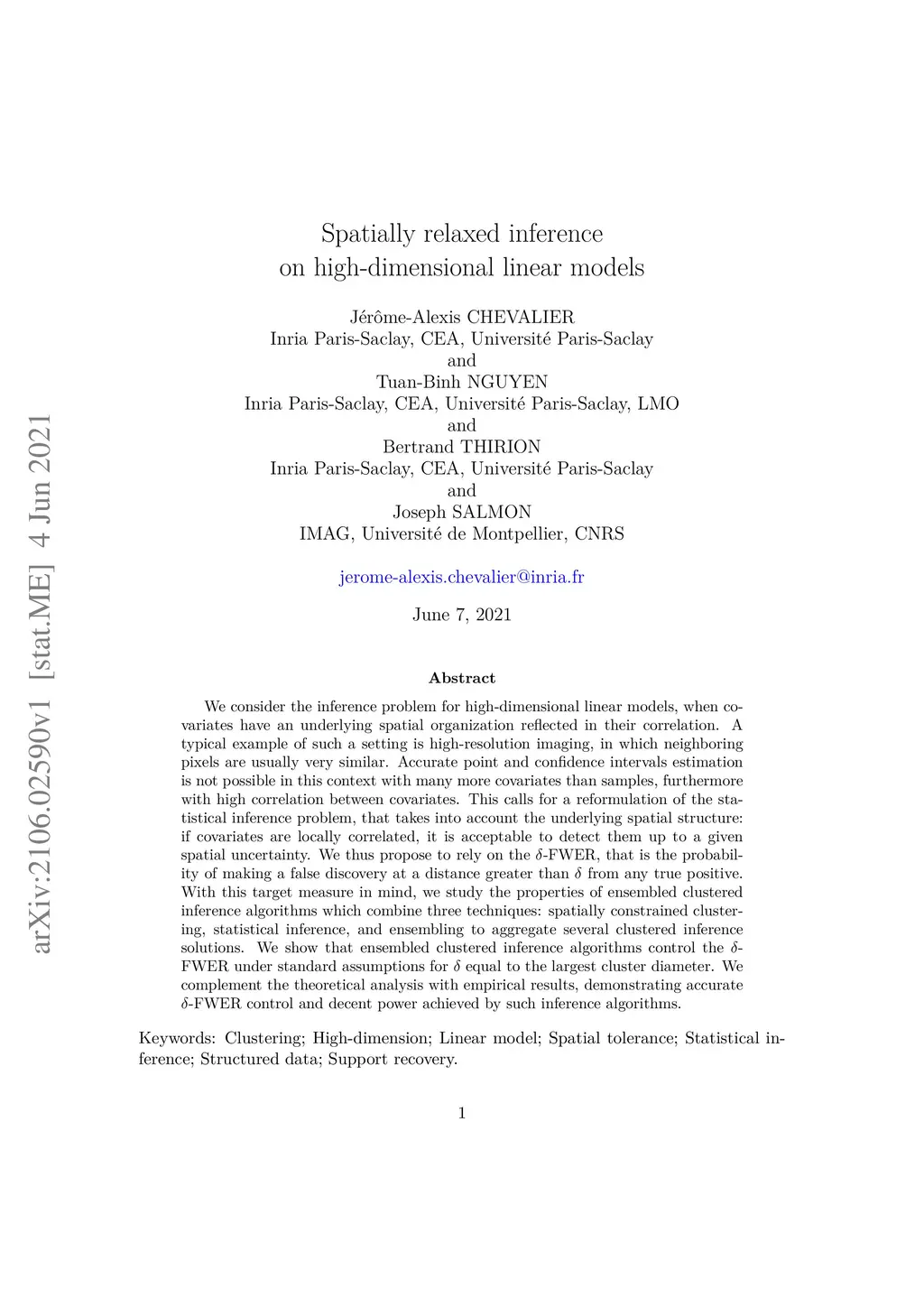 arXiv:2106.02590v1 [stat.ME] 4 Jun 2021

Spatially relaxed inference on high-dimensional linear models

Jérôme-Alexis CHEVALIER
Inria Paris-Saclay, CEA, Université Paris-Saclay
and
Tuan-Binh NGUYEN
Inria Paris-Saclay, CEA, Université Paris-Saclay, LMO
and
Bertrand THIRION
Inria Paris-Saclay, CEA, Université Paris-Saclay
and
Joseph SALMON
IMAG, Université de Montpellier, CNRS

jerome-alexis.chevalier@inria.fr

June 7, 2021

Abstract

We consider the inference problem for high-dimensional linear models, when covariates have an underlying spatial organization reflected in their correlation. A typical example of such a setting is high-resolution imaging, in which neighboring pixels are usually very similar. Accurate point and confidence intervals estimation is not possible in this context with many more covariates than samples, furthermore with high correlation between covariates. This calls for a reformulation of the statistical inference problem, that takes into account the underlying spatial structure: if covariates are locally correlated, it is acceptable to detect them up to a given spatial uncertainty. We thus propose to rely on the $\delta$-FWER, that is the probability of making a false discovery at a distance greater than $\delta$ from any true positive. With this target measure in mind, we study the properties of ensembled clustered inference algorithms which combine three techniques: spatially constrained clustering, statistical inference, and ensembling to aggregate several clustered inference solutions. We show that ensembled clustered inference algorithms control the $\delta$-FWER under standard assumptions for $\delta$ equal to the largest cluster diameter. We complement the theoretical analysis with empirical results, demonstrating accurate $\delta$-FWER control and decent power achieved by such inference algorithms.

Keywords: Clustering; High-dimension; Linear model; Spatial tolerance; Statistical inference; Structured data; Support recovery.

1